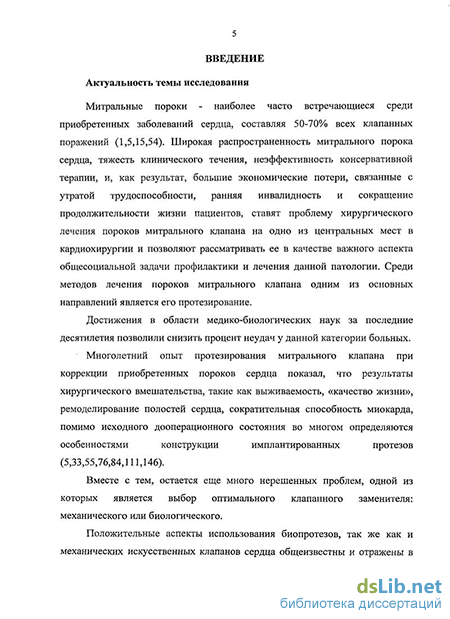 5

ВВЕДЕНИЕ

Актуальность темы исследования

Митральные пороки - наиболее часто встречающиеся среди приобретенных заболеваний сердца, составляя 50-70% всех клапанных поражений (1,5,15,54). Широкая распространенность митрального порока сердца, тяжесть клинического течения, неэффективность консервативной терапии, и, как результат, большие экономические потери, связанные с утратой трудоспособности, ранняя инвалидность и сокращение продолжительности жизни пациентов, ставят проблему хирургического лечения пороков митрального клапана на одно из центральных мест в кардиохирургии и позволяют рассматривать ее в качестве важного аспекта общесоциальной задачи профилактики и лечения данной патологии. Среди методов лечения пороков митрального клапана одним из основных направлений является его протезирование.

Достижения в области медико-биологических наук за последние десятилетия позволили снизить процент неудач у данной категории больных.

Многолетний опыт протезирования митрального клапана при коррекции приобретенных пороков сердца показал, что результаты хирургического вмешательства, такие как выживаемость, «качество жизни», ремоделирование полостей сердца, сократительная способность миокарда, помимо исходного дооперационного состояния во многом определяются особенностями конструкции имплантированных протезов (5,33,55,76,84,111,146).

Вместе с тем, остается еще много нерешенных проблем, одной из которых является выбор оптимального клапанного заменителя: механического или биологического.

Положительные аспекты использования биопротезов, так же как и механических искусственных клапанов сердца общеизвестны и отражены в

dsLib.net
библиотека диссертаций